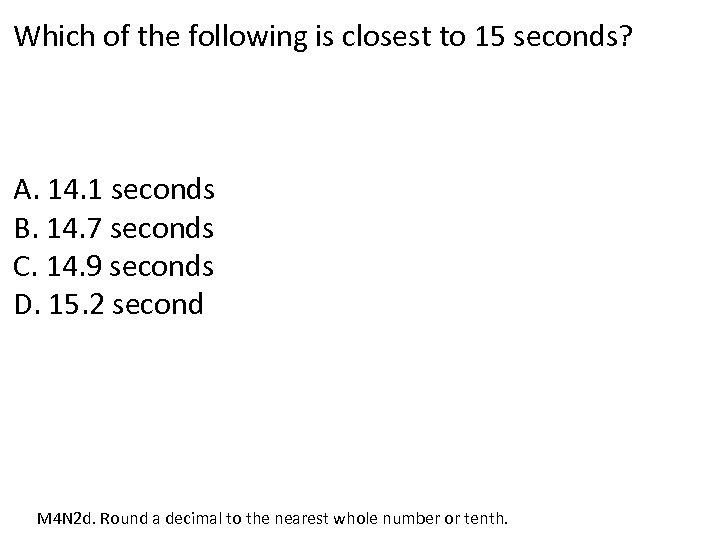 Which of the following is closest to 15 seconds?

A. 14.1 seconds
B. 14.7 seconds
C. 14.9 seconds
D. 15.2 second

M4N2d. Round a decimal to the nearest whole number or tenth.